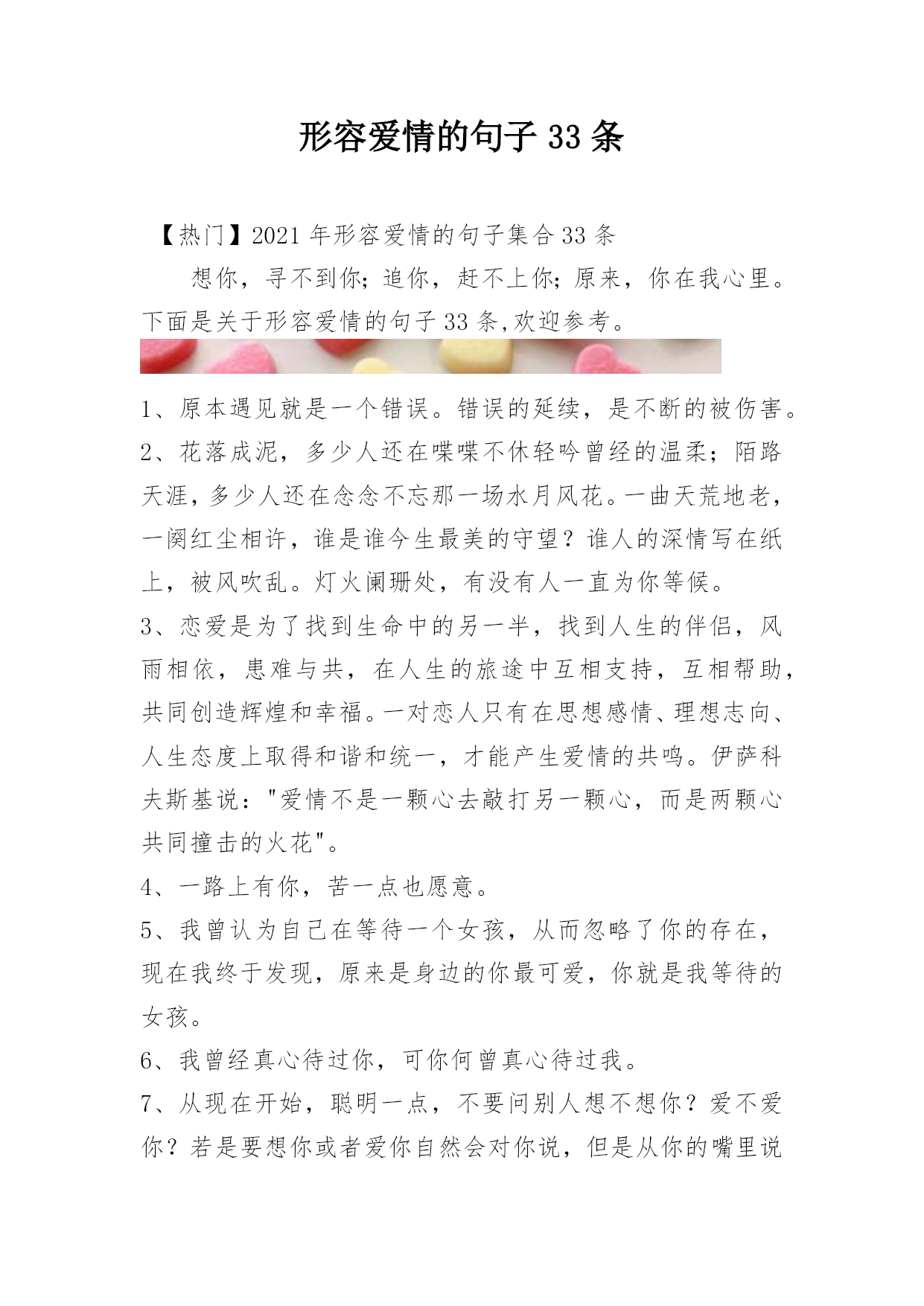 形容爱情的句子 33 条

【热门】2021 年形容爱情的句子集合 33 条

想你，寻不到你；追你，赶不上你；原来，你在我心里。下面是关于形容爱情的句子 33 条,欢迎参考。

1、原本遇见就是一个错误。错误的延续，是不断的被伤害。

2、花落成泥，多少人还在喋喋不休轻吟曾经的温柔；陌路天涯，多少人还在念念不忘那一场水月风花。一曲天荒地老，一阕红尘相许，谁是谁今生最美的守望？谁人的深情写在纸上，被风吹乱。灯火阑珊处，有没有人一直为你等候。

3、恋爱是为了找到生命中的另一半，找到人生的伴侣，风雨相依，患难与共，在人生的旅途中互相支持，互相帮助，共同创造辉煌和幸福。一对恋人只有在思想感情、理想志向、人生态度上取得和谐和统一，才能产生爱情的共鸣。伊萨科夫斯基说："爱情不是一颗心去敲打另一颗心，而是两颗心共同撞击的火花"。

4、一路上有你，苦一点也愿意。

5、我曾认为自己在等待一个女孩，从而忽略了你的存在，现在我终于发现，原来是身边的你最可爱，你就是我等待的女孩。

6、我曾经真心待过你，可你何曾真心待过我。

7、从现在开始，聪明一点，不要问别人想不想你？爱不爱你？若是要想你或者爱你自然会对你说，但是从你的嘴里说